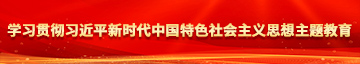 学习贯彻习近平新时代中国特色社会主义思想主题教育